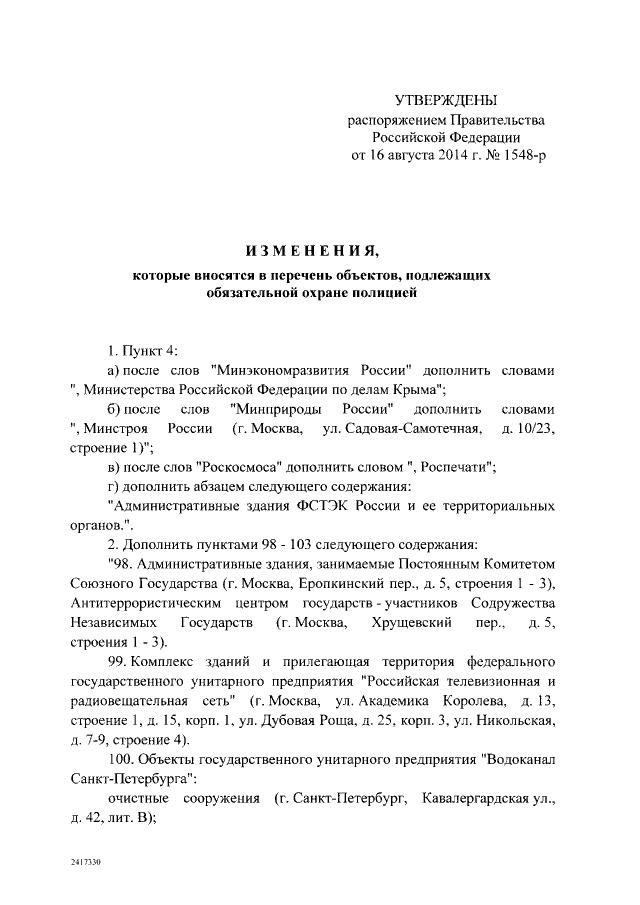 УТВЕРЖДЕНЫ
распоряжением Правительства
Российской Федерации
от 16 августа 2014 г. № 1548-р

ИЗМЕНЕНИЯ,
которые вносятся в перечень объектов, подлежащих обязательной охране полицией

1. Пункт 4:

а) после слов "Минэкономразвития России" дополнить словами ", Министерства Российской Федерации по делам Крыма";

б) после слов "Минприроды России" дополнить словами ", Минстроя России (г. Москва, ул. Садовая-Самотечная, д. 10/23, строение 1)";

в) после слов "Роскосмоса" дополнить словом ", Роспечати";

г) дополнить абзацем следующего содержания:

"Административные здания ФСТЭК России и ее территориальных органов.".

2. Дополнить пунктами 98 - 103 следующего содержания:

"98. Административные здания, занимаемые Постоянным Комитетом Союзного Государства (г. Москва, Еропкинский пер., д. 5, строения 1 - 3), Антитеррористическим центром государств - участников Содружества Независимых Государств (г. Москва, Хрущевский пер., д. 5, строения 1 - 3).

99. Комплекс зданий и прилегающая территория федерального государственного унитарного предприятия "Российская телевизионная и радиовещательная сеть" (г. Москва, ул. Академика Королева, д. 13, строение 1, д. 15, корп. 1, ул. Дубовая Роща, д. 25, корп. 3, ул. Никольская, д. 7-9, строение 4).

100. Объекты государственного унитарного предприятия "Водоканал Санкт-Петербурга":

очистные сооружения (г. Санкт-Петербург, Кавалергардская ул., д. 42, лит. В);

2417330